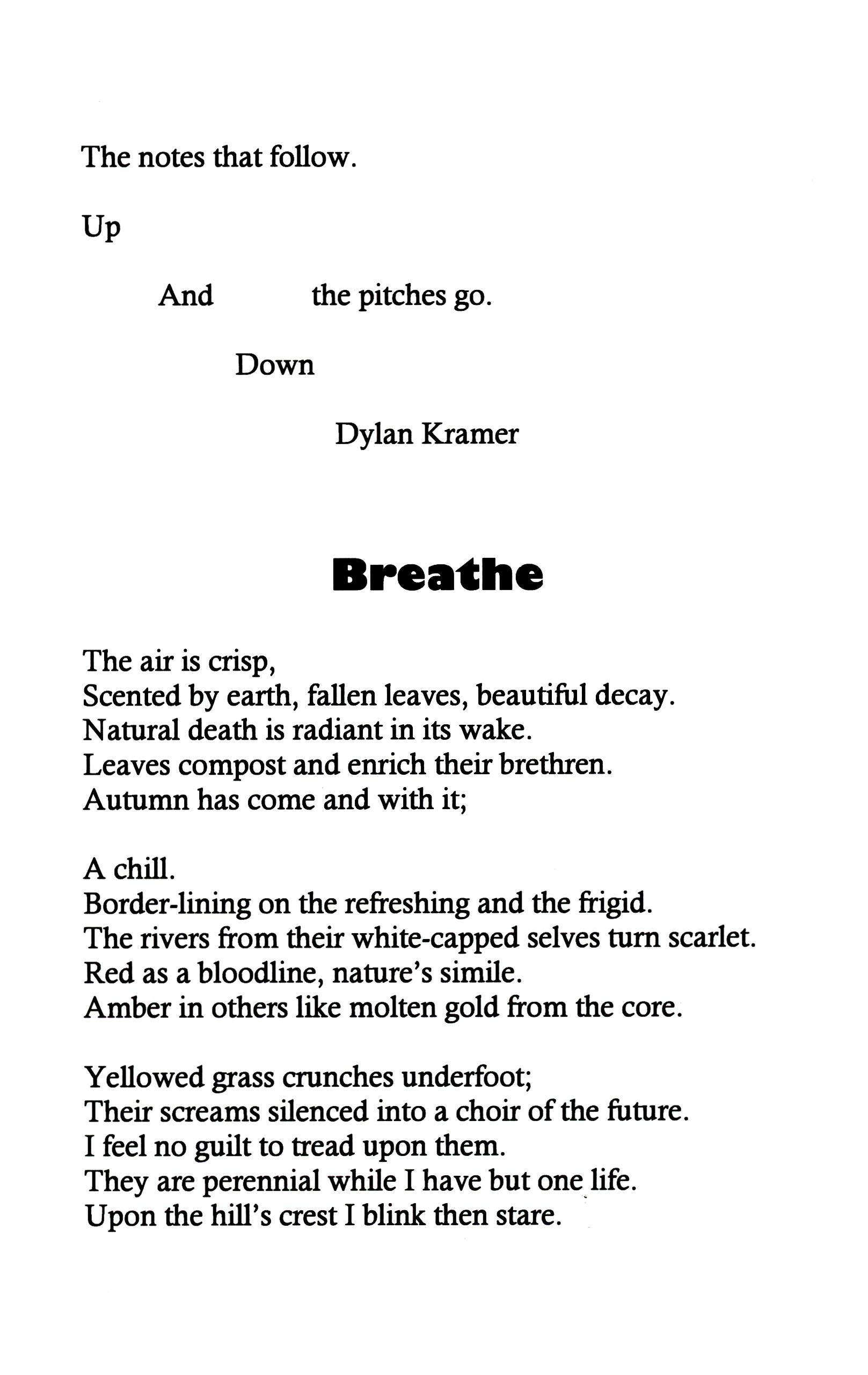 The notes that follow.

Up

And the pitches go.

Down

Dylan Kramer

Breathe

The air is crisp,
Scented by earth, fallen leaves, beautiful decay.
Natural death is radiant in its wake.
Leaves compost and enrich their brethren.
Autumn has come and with it;

A chill.
Border-lining on the refreshing and the frigid.
The rivers from their white-capped selves turn scarlet.
Red as a bloodline, nature's simile.
Amber in others like molten gold from the core.

Yellowed grass crunches underfoot;
Their screams silenced into a choir of the future.
I feel no guilt to tread upon them.
They are perennial while I have but one life.
Upon the hill's crest I blink then stare.